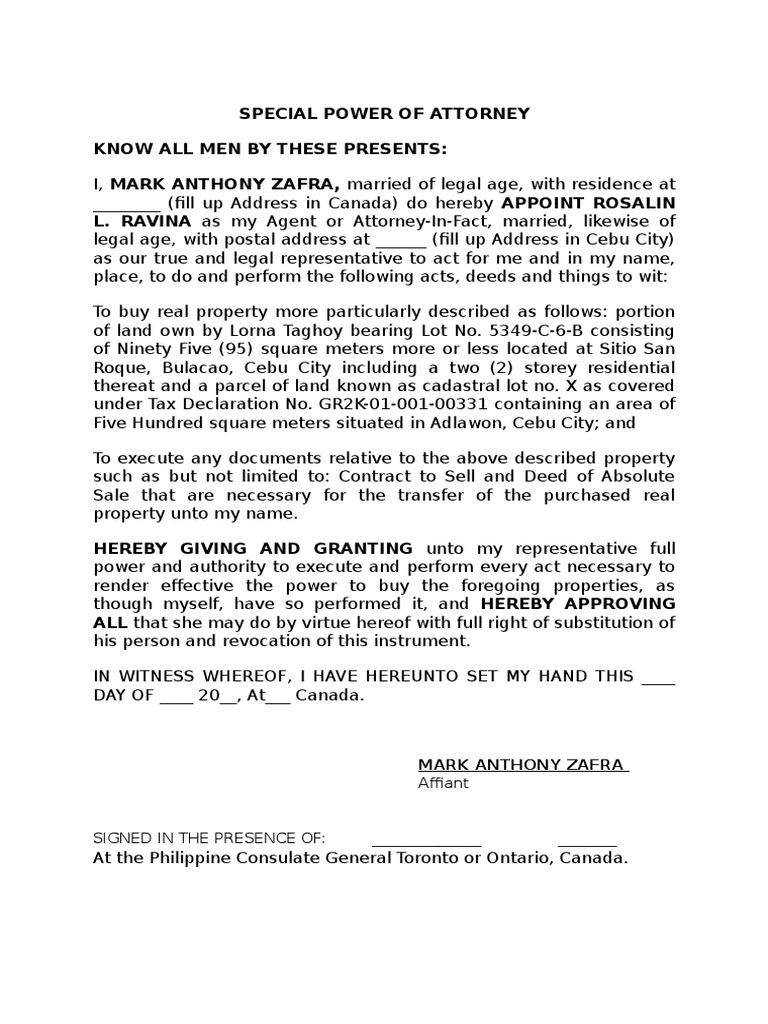 SPECIAL POWER OF ATTORNEY

KNOW ALL MEN BY THESE PRESENTS:

I, MARK ANTHONY ZAFRA, married of legal age, with residence at ________ (fill up Address in Canada) do hereby APPOINT ROSALIN L. RAVINA as my Agent or Attorney-In-Fact, married, likewise of legal age, with postal address at ______ (fill up Address in Cebu City) as our true and legal representative to act for me and in my name, place, to do and perform the following acts, deeds and things to wit:

To buy real property more particularly described as follows: portion of land own by Lorna Taghoy bearing Lot No. 5349-C-6-B consisting of Ninety Five (95) square meters more or less located at Sitio San Roque, Bulacao, Cebu City including a two (2) storey residential thereat and a parcel of land known as cadastral lot no. X as covered under Tax Declaration No. GR2K-01-001-00331 containing an area of Five Hundred square meters situated in Adlawon, Cebu City; and

To execute any documents relative to the above described property such as but not limited to: Contract to Sell and Deed of Absolute Sale that are necessary for the transfer of the purchased real property unto my name.

HEREBY GIVING AND GRANTING unto my representative full power and authority to execute and perform every act necessary to render effective the power to buy the foregoing properties, as though myself, have so performed it, and HEREBY APPROVING ALL that she may do by virtue hereof with full right of substitution of his person and revocation of this instrument.

IN WITNESS WHEREOF, I HAVE HEREUNTO SET MY HAND THIS ____ DAY OF ____ 20__, At___ Canada.

MARK ANTHONY ZAFRA
Affiant

SIGNED IN THE PRESENCE OF: _____________ _______
At the Philippine Consulate General Toronto or Ontario, Canada.